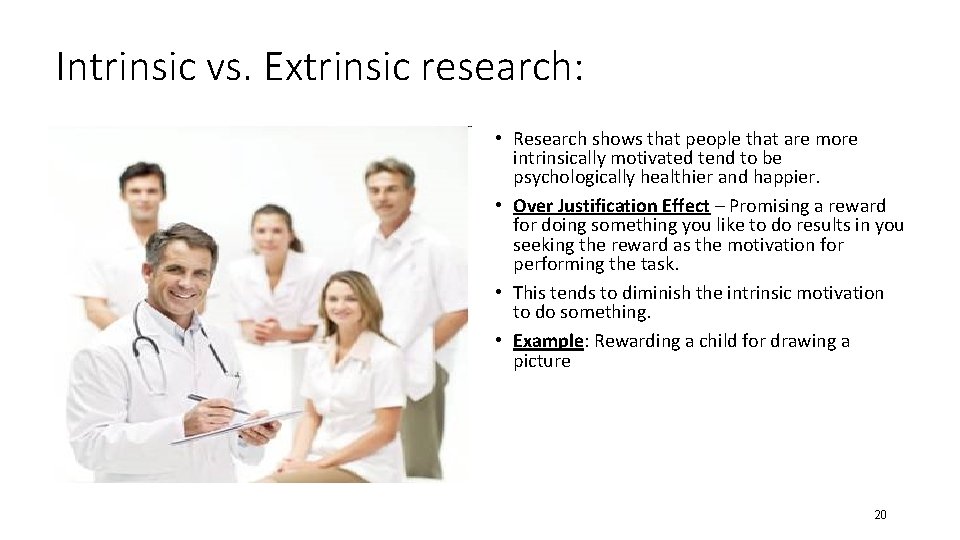 Intrinsic vs. Extrinsic research:

• Research shows that people that are more intrinsically motivated tend to be psychologically healthier and happier.

• Over Justification Effect – Promising a reward for doing something you like to do results in you seeking the reward as the motivation for performing the task.

• This tends to diminish the intrinsic motivation to do something.

• Example: Rewarding a child for drawing a picture

20